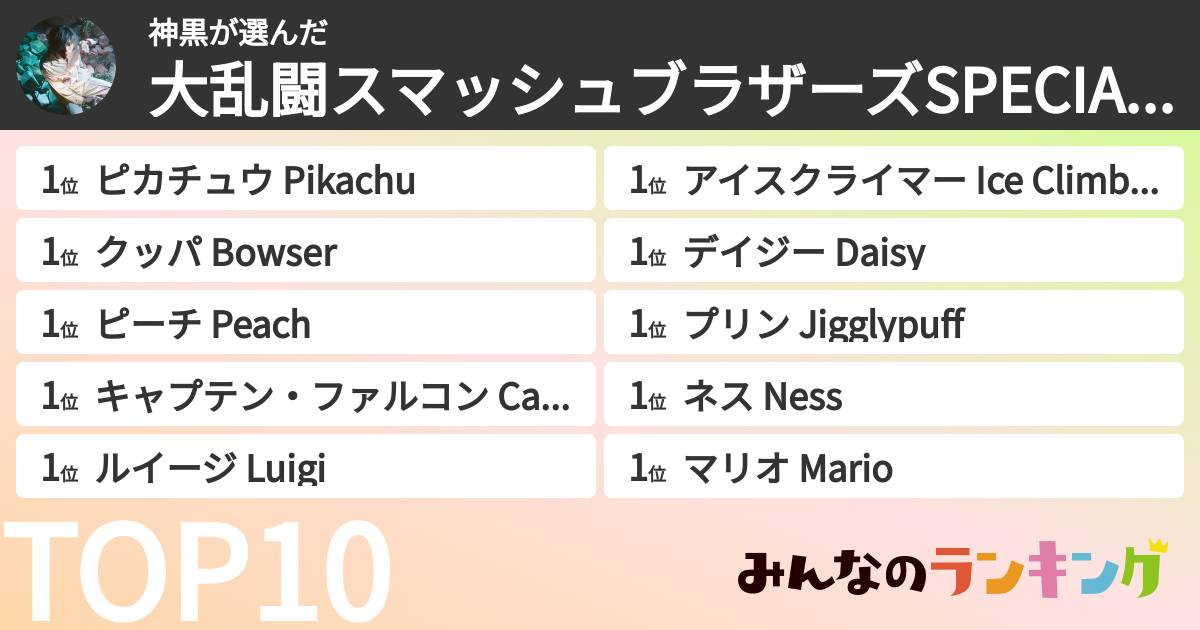 神黒が選んだ
大乱闘スマッシュブラザーズSPECIA...

1位 ピカチュウ Pikachu

1位 クッパ Bowser

1位 ピーチ Peach

1位 キャプテン・ファルコン Ca...

1位 ルイージ Luigi

1位 アイスクライマー Ice Climb...

1位 デイジー Daisy

1位 プリン Jigglypuff

1位 ネス Ness

1位 マリオ Mario

TOP10

みんなのランキング